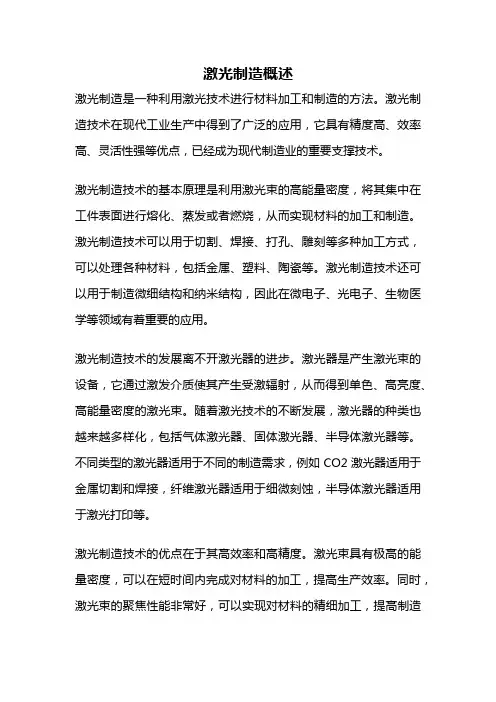 激光制造概述

激光制造是一种利用激光技术进行材料加工和制造的方法。激光制造技术在现代工业生产中得到了广泛的应用，它具有精度高、效率高、灵活性强等优点，已经成为现代制造业的重要支撑技术。

激光制造技术的基本原理是利用激光束的高能量密度，将其集中在工件表面进行熔化、蒸发或者燃烧，从而实现材料的加工和制造。激光制造技术可以用于切割、焊接、打孔、雕刻等多种加工方式，可以处理各种材料，包括金属、塑料、陶瓷等。激光制造技术还可以用于制造微细结构和纳米结构，因此在微电子、光电子、生物医学等领域有着重要的应用。

激光制造技术的发展离不开激光器的进步。激光器是产生激光束的设备，它通过激发介质使其产生受激辐射，从而得到单色、高亮度、高能量密度的激光束。随着激光技术的不断发展，激光器的种类也越来越多样化，包括气体激光器、固体激光器、半导体激光器等。不同类型的激光器适用于不同的制造需求，例如 CO2 激光器适用于金属切割和焊接，纤维激光器适用于细微刻蚀，半导体激光器适用于激光打印等。

激光制造技术的优点在于其高效率和高精度。激光束具有极高的能量密度，可以在短时间内完成对材料的加工，提高生产效率。同时，激光束的聚焦性能非常好，可以实现对材料的精细加工，提高制造